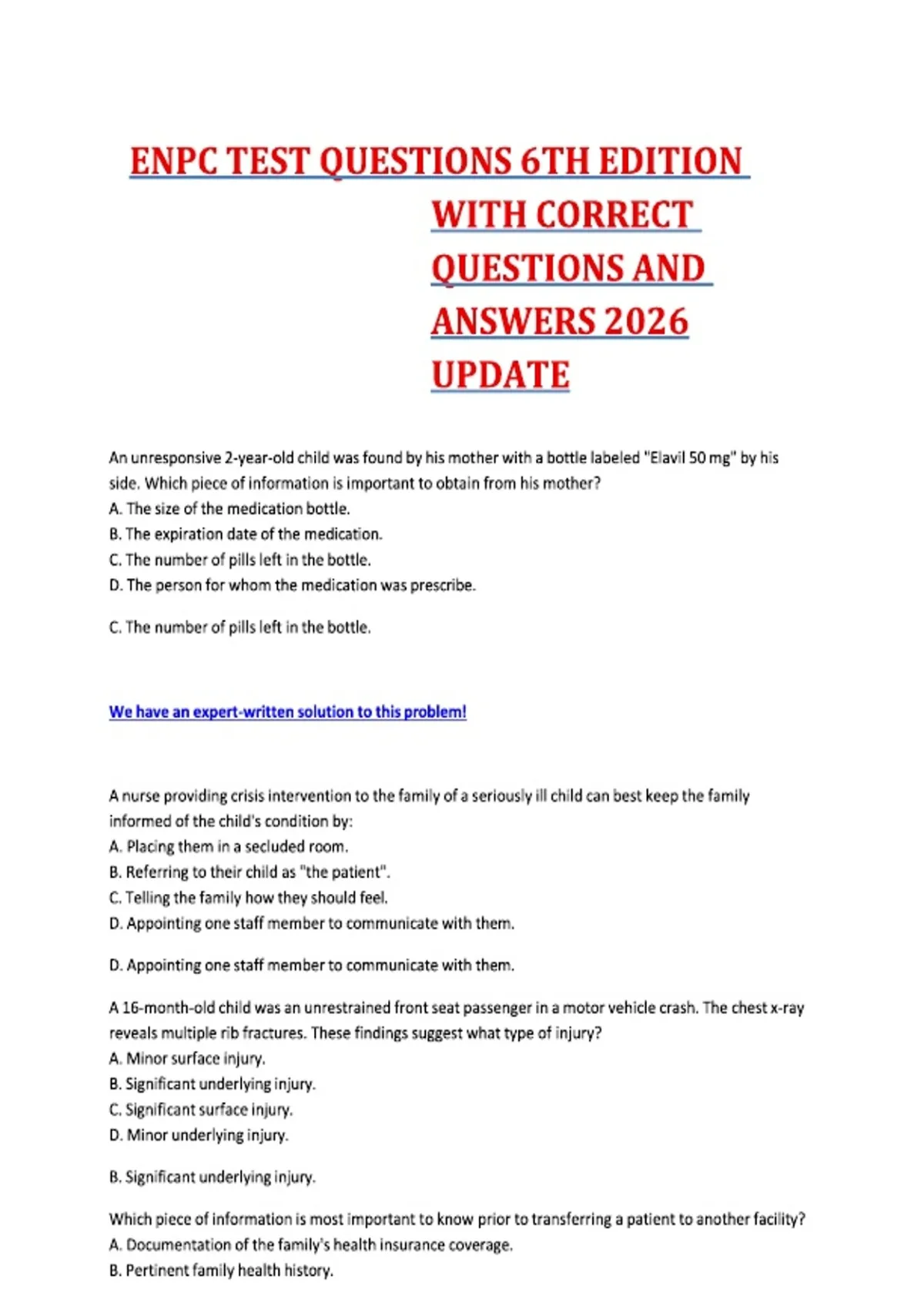 ENPC TEST QUESTIONS 6TH EDITION WITH CORRECT QUESTIONS AND ANSWERS 2026 UPDATE

An unresponsive 2-year-old child was found by his mother with a bottle labeled "Elavil 50 mg" by his side. Which piece of information is important to obtain from his mother?
A. The size of the medication bottle.
B. The expiration date of the medication.
C. The number of pills left in the bottle.
D. The person for whom the medication was prescribe.

C. The number of pills left in the bottle.

We have an expert-written solution to this problem!

A nurse providing crisis intervention to the family of a seriously ill child can best keep the family informed of the child's condition by:
A. Placing them in a secluded room.
B. Referring to their child as "the patient".
C. Telling the family how they should feel.
D. Appointing one staff member to communicate with them.

D. Appointing one staff member to communicate with them.

A 16-month-old child was an unrestrained front seat passenger in a motor vehicle crash. The chest x-ray reveals multiple rib fractures. These findings suggest what type of injury?
A. Minor surface injury.
B. Significant underlying injury.
C. Significant surface injury.
D. Minor underlying injury.

B. Significant underlying injury.

Which piece of information is most important to know prior to transferring a patient to another facility?
A. Documentation of the family's health insurance coverage.
B. Pertinent family health history.